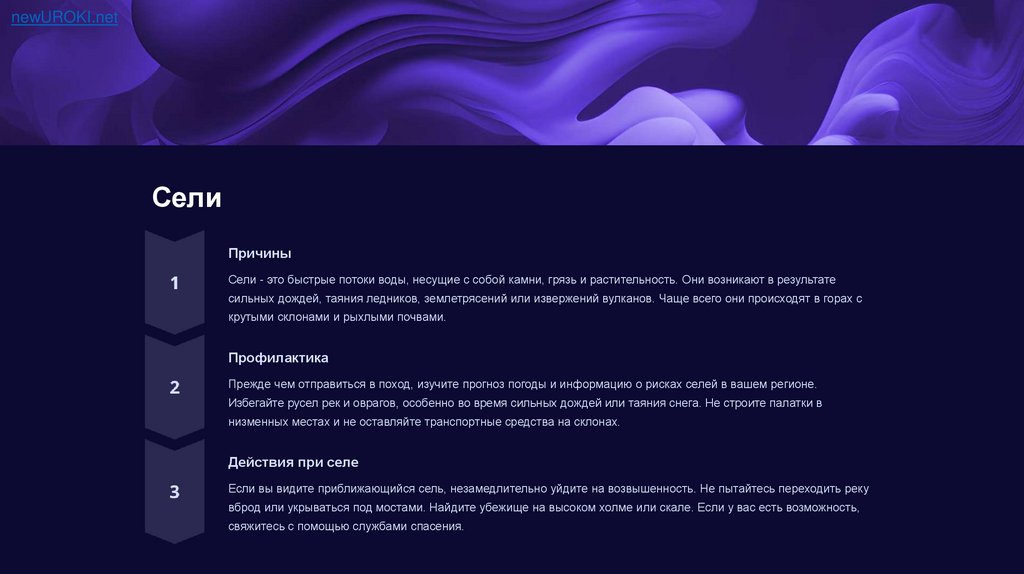 newUROKI.net

Сели

1

Причины

Сели - это быстрые потоки воды, несущие с собой камни, грязь и растительность. Они возникают в результате сильных дождей, таяния ледников, землетрясений или извержений вулканов. Чаще всего они происходят в горах с крутыми склонами и рыхлыми почвами.

2

Профилактика

Прежде чем отправиться в поход, изучите прогноз погоды и информацию о рисках селей в вашем регионе. Избегайте русел рек и оврагов, особенно во время сильных дождей или таяния снега. Не строите палатки в низменных местах и не оставляйте транспортные средства на склонах.

3

Действия при селе

Если вы видите приближающийся сель, незамедлительно уйдите на возвышенность. Не пытайтесь переходить реку вброд или укрываться под мостами. Найдите убежище на высоком холме или скале. Если у вас есть возможность, свяжитесь с помощью службами спасения.